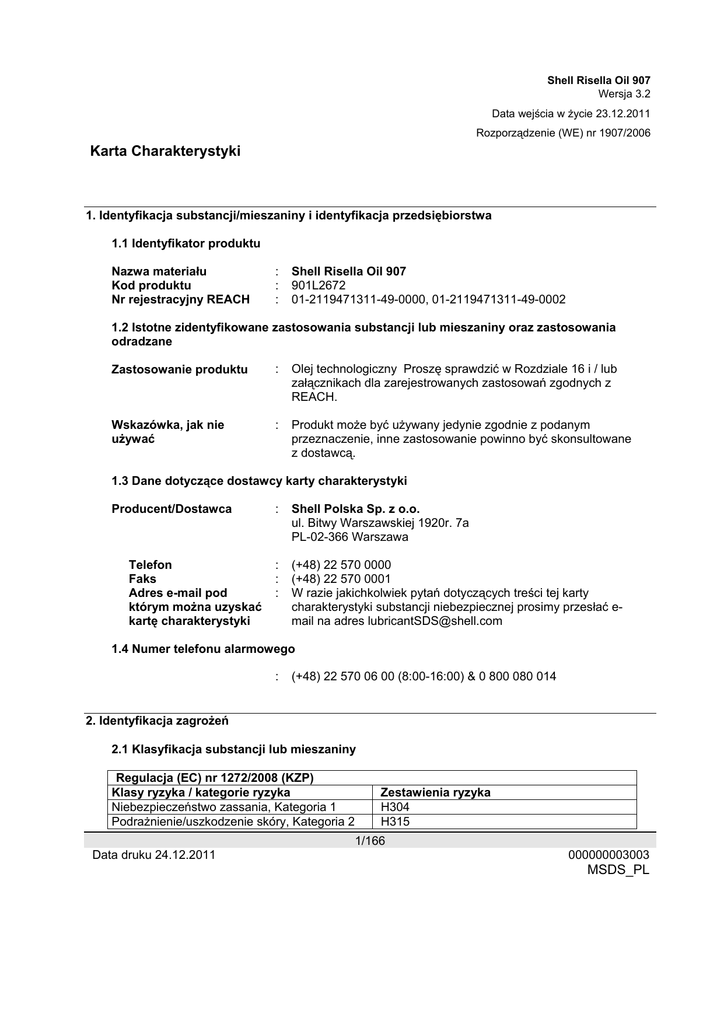 Shell Risella Oil 907
Wersja 3.2

Data wejścia w życie 23.12.2011

Rozporządzenie (WE) nr 1907/2006

Karta Charakterystyki

1. Identyfikacja substancji/mieszaniny i identyfikacja przedsiębiorstwa

1.1 Identyfikator produktu

Nazwa materiału : Shell Risella Oil 907
Kod produktu : 901L2672
Nr rejestracyjny REACH : 01-2119471311-49-0000, 01-2119471311-49-0002

1.2 Istotne zidentyfikowane zastosowania substancji lub mieszaniny oraz zastosowania odradzane

Zastosowanie produktu : Olej technologiczny Proszę sprawdzić w Rozdziale 16 i / lub załącznikach dla zarejestrowanych zastosowań zgodnych z REACH.

Wskazówka, jak nie używać : Produkt może być używany jedynie zgodnie z podanym przeznaczenie, inne zastosowanie powinno być skonsultowane z dostawcą.

1.3 Dane dotyczące dostawcy karty charakterystyki

Producent/Dostawca : Shell Polska Sp. z o.o.
ul. Bitwy Warszawskiej 1920r. 7a
PL-02-366 Warszawa

Telefon : (+48) 22 570 0000
Faks : (+48) 22 570 0001
Adres e-mail pod którym można uzyskać kartę charakterystyki : W razie jakichkolwiek pytań dotyczących treści tej karty charakterystyki substancji niebezpiecznej prosimy przesłać e-mail na adres lubricantSDS@shell.com

1.4 Numer telefonu alarmowego

: (+48) 22 570 06 00 (8:00-16:00) & 0 800 080 014

2. Identyfikacja zagrożeń

2.1 Klasyfikacja substancji lub mieszaniny

| Regulacja (EC) nr 1272/2008 (KZP) | |
|---|---|
| Klasy ryzyka / kategorie ryzyka | Zestawienia ryzyka |
| Niebezpieczeństwo zassania, Kategoria 1 | H304 |
| Podrażnienie/uszkodzenie skóry, Kategoria 2 | H315 |

1/166

Data druku 24.12.2011

000000003003
MSDS_PL